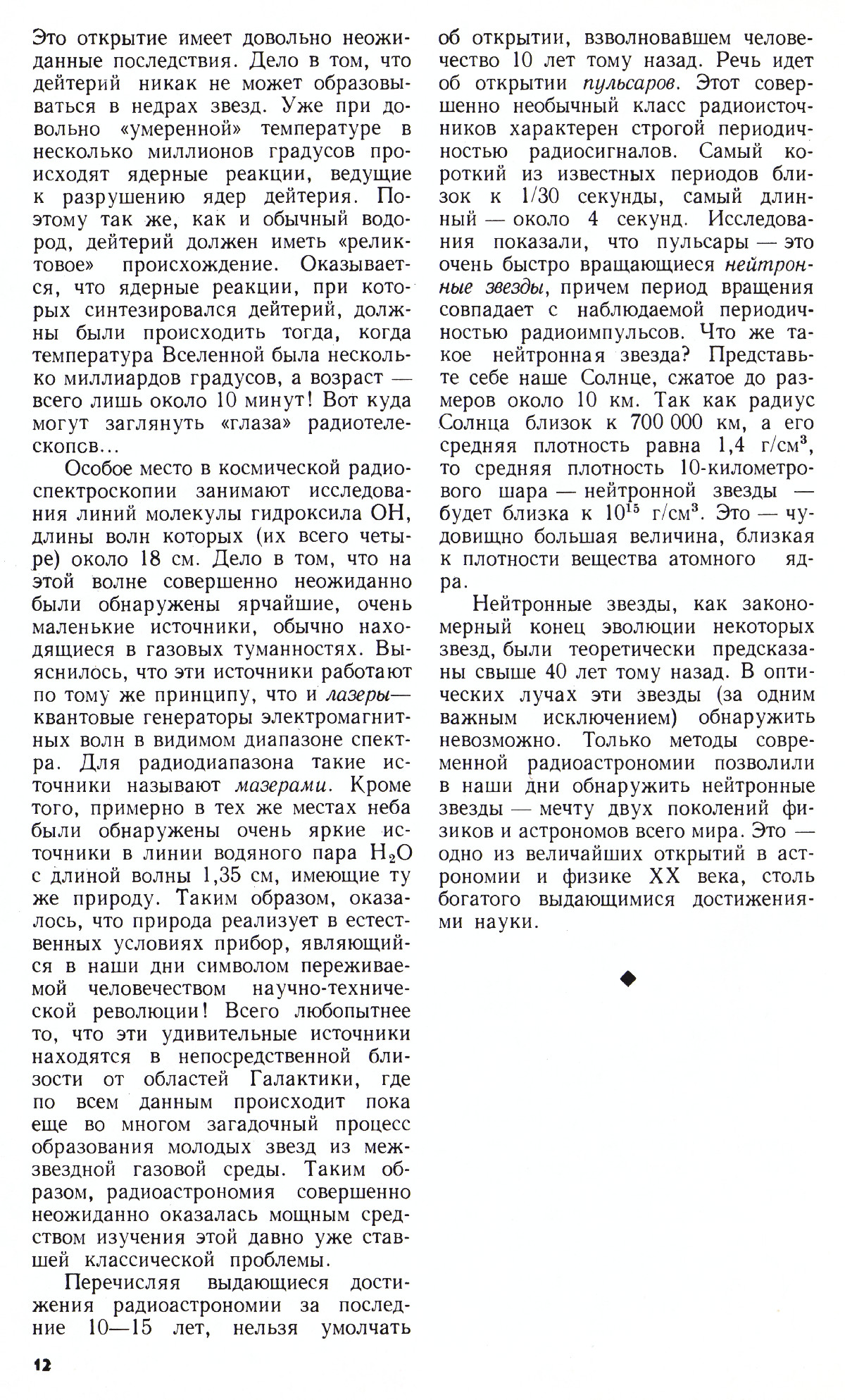 Это открытие имеет довольно неожиданные последствия. Дело в том, что дейтерий никак не может образовываться в недрах звезд. Уже при довольно «умеренной» температуре в несколько миллионов градусов происходят ядерные реакции, ведущие к разрушению ядер дейтерия. Поэтому так же, как и обычный водород, дейтерий должен иметь «реликтовое» происхождение. Оказывается, что ядерные реакции, при которых синтезировался дейтерий, должны были происходить тогда, когда температура Вселенной была несколько миллиардов градусов, а возраст — всего лишь около 10 минут! Вот куда могут заглянуть «глаза» радиотелескопсв...

Особое место в космической радиоспектроскопии занимают исследования линий молекулы гидроксила OH, длины волн которых (их всего четыре) около 18 см. Дело в том, что на этой волне совершенно неожиданно были обнаружены ярчайшие, очень маленькие источники, обычно находящиеся в газовых туманностях. Выяснилось, что эти источники работают по тому же принципу, что и лазеры— квантовые генераторы электромагнитных волн в видимом диапазоне спектра. Для радиодиапазона такие источники называют мазерами. Кроме того, примерно в тех же местах неба были обнаружены очень яркие источники в линии водяного пара $H_2O$ с длиной волны 1,35 см, имеющие ту же природу. Таким образом, оказалось, что природа реализует в естественных условиях прибор, являющийся в наши дни символом переживаемой человечеством научно-технической революции! Всего любопытнее то, что эти удивительные источники находятся в непосредственной близости от областей Галактики, где по всем данным происходит пока еще во многом загадочный процесс образования молодых звезд из межзвездной газовой среды. Таким образом, радиоастрономия совершенно неожиданно оказалась мощным средством изучения этой давно уже ставшей классической проблемы.

Перечисляя выдающиеся достижения радиоастрономии за последние 10—15 лет, нельзя умолчать об открытии, взволновавшем человечество 10 лет тому назад. Речь идет об открытии пульсаров. Этот совершенно необычный класс радиоисточников характерен строгой периодичностью радиосигналов. Самый короткий из известных периодов близок к 1/30 секунды, самый длинный — около 4 секунд. Исследования показали, что пульсары — это очень быстро вращающиеся нейтронные звезды, причем период вращения совпадает с наблюдаемой периодичностью радиоимпульсов. Что же такое нейтронная звезда? Представьте себе наше Солнце, сжатое до размеров около 10 км. Так как радиус Солнца близок к 700 000 км, а его средняя плотность равна 1,4 г/см$^3$, то средняя плотность 10-километрового шара — нейтронной звезды — будет близка к $10^{15}$ г/см$^3$. Это — чудовищно большая величина, близкая к плотности вещества атомного ядра.

Нейтронные звезды, как закономерный конец эволюции некоторых звезд, были теоретически предсказаны свыше 40 лет тому назад. В оптических лучах эти звезды (за одним важным исключением) обнаружить невозможно. Только методы современной радиоастрономии позволили в наши дни обнаружить нейтронные звезды — мечту двух поколений физиков и астрономов всего мира. Это — одно из величайших открытий в астрономии и физике XX века, столь богатого выдающимися достижениями науки.

12